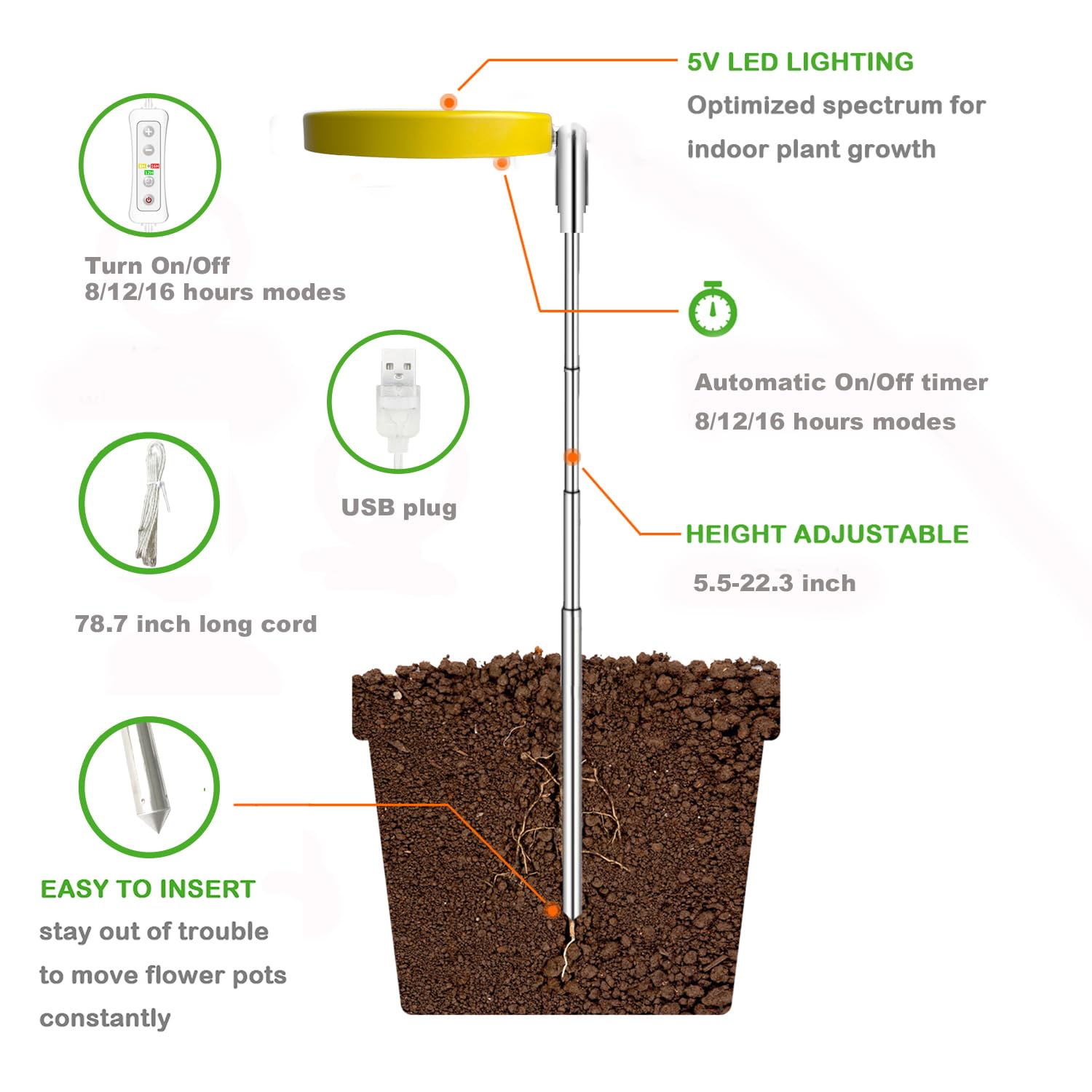 5V LED LIGHTING

Optimized spectrum for indoor plant growth

Turn On/Off
8/12/16 hours modes

Automatic On/Off timer
8/12/16 hours modes

USB plug

HEIGHT ADJUSTABLE

5.5-22.3 inch

78.7 inch long cord

EASY TO INSERT

stay out of trouble to move flower pots constantly